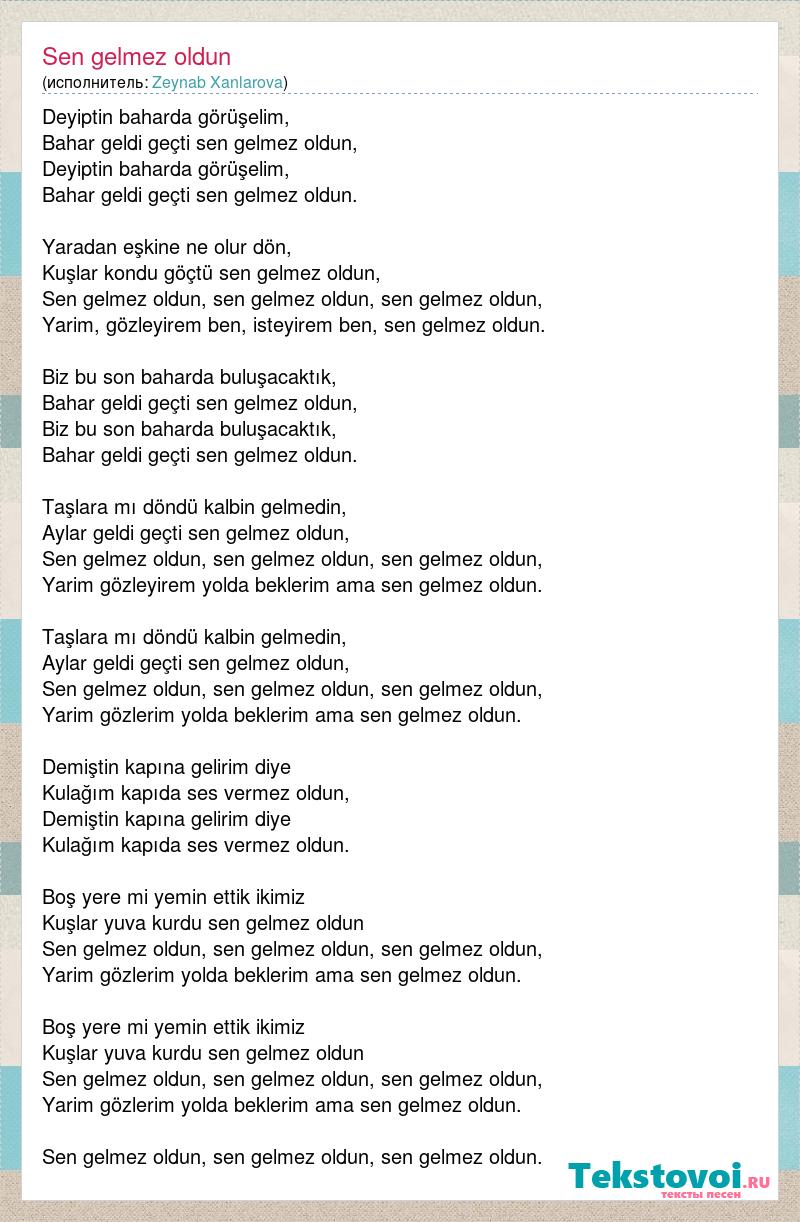 Sen gelmez oldun
(исполнитель: Zeynab Xanlarova)

Deyiptin baharda görüşelim,
Bahar geldi geçti sen gelmez oldun,
Deyiptin baharda görüşelim,
Bahar geldi geçti sen gelmez oldun.

Yaradan eşkine ne olur dön,
Kuşlar kondu göçtü sen gelmez oldun,
Sen gelmez oldun, sen gelmez oldun, sen gelmez oldun,
Yarim, gözleyirem ben, isteyirem ben, sen gelmez oldun.

Biz bu son baharda buluşacaktık,
Bahar geldi geçti sen gelmez oldun,
Biz bu son baharda buluşacaktık,
Bahar geldi geçti sen gelmez oldun.

Taşlara mı döndü kalbin gelmedin,
Aylar geldi geçti sen gelmez oldun,
Sen gelmez oldun, sen gelmez oldun, sen gelmez oldun,
Yarim gözleyirem yolda beklerim ama sen gelmez oldun.

Taşlara mı döndü kalbin gelmedin,
Aylar geldi geçti sen gelmez oldun,
Sen gelmez oldun, sen gelmez oldun, sen gelmez oldun,
Yarim gözlerim yolda beklerim ama sen gelmez oldun.

Demiştin kapına gelirim diye
Kulağım kapıda ses vermez oldun,
Demiştin kapına gelirim diye
Kulağım kapıda ses vermez oldun.

Boş yere mi yemin ettik ikimiz
Kuşlar yuva kurdu sen gelmez oldun
Sen gelmez oldun, sen gelmez oldun, sen gelmez oldun,
Yarim gözlerim yolda beklerim ama sen gelmez oldun.

Boş yere mi yemin ettik ikimiz
Kuşlar yuva kurdu sen gelmez oldun
Sen gelmez oldun, sen gelmez oldun, sen gelmez oldun,
Yarim gözlerim yolda beklerim ama sen gelmez oldun.

Sen gelmez oldun, sen gelmez oldun, sen gelmez oldun.

Tekstovoi.RU
тексты песен